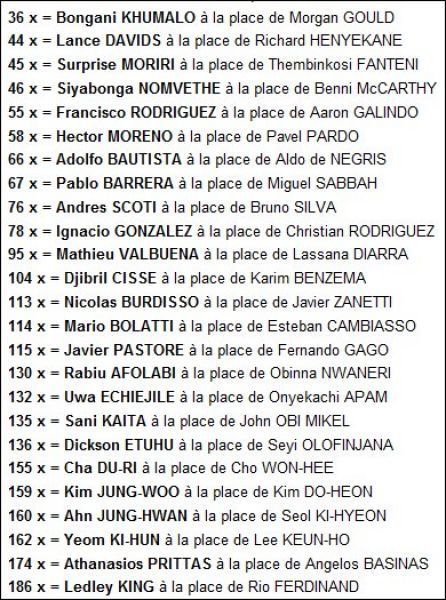 36 x = Bongani KHUMALO à la place de Morgan GOULD
44 x = Lance DAVIDS à la place de Richard HENYEKANE
45 x = Surprise MORIRI à la place de Thembinkosi FANTENI
46 x = Siyabonga NOMVETHE à la place de Benni McCARTHY
55 x = Francisco RODRIGUEZ à la place de Aaron GALINDO
58 x = Hector MORENO à la place de Pavel PARDO
66 x = Adolfo BAUTISTA à la place de Aldo de NEGRIS
67 x = Pablo BARRERA à la place de Miguel SABBAH
76 x = Andres SCOTI à la place de Bruno SILVA
78 x = Ignacio GONZALEZ à la place de Christian RODRIGUEZ
95 x = Mathieu VALBUENA à la place de Lassana DIARRA
104 x = Djibril CISSE à la place de Karim BENZEMA
113 x = Nicolas BURDISSO à la place de Javier ZANETTI
114 x = Mario BOLATTI à la place de Esteban CAMBIASSO
115 x = Javier PASTORE à la place de Fernando GAGO
130 x = Rabiu AFOLABI à la place de Obinna NWANERI
132 x = Uwa ECHIEJILE à la place de Onyekachi APAM
135 x = Sani KAITA à la place de John OBI MIKEL
136 x = Dickson ETUHU à la place de Seyi OLOFINJANA
155 x = Cha DU-RI à la place de Cho WON-HEE
159 x = Kim JUNG-WOO à la place de Kim DO-HEON
160 x = Ahn JUNG-HWAN à la place de Seol KI-HYEON
162 x = Yeom KI-HUN à la place de Lee KEUN-HO
174 x = Athanasios PRITTAS à la place de Angelos BASINAS
186 x = Ledley KING à la place de Rio FERDINAND